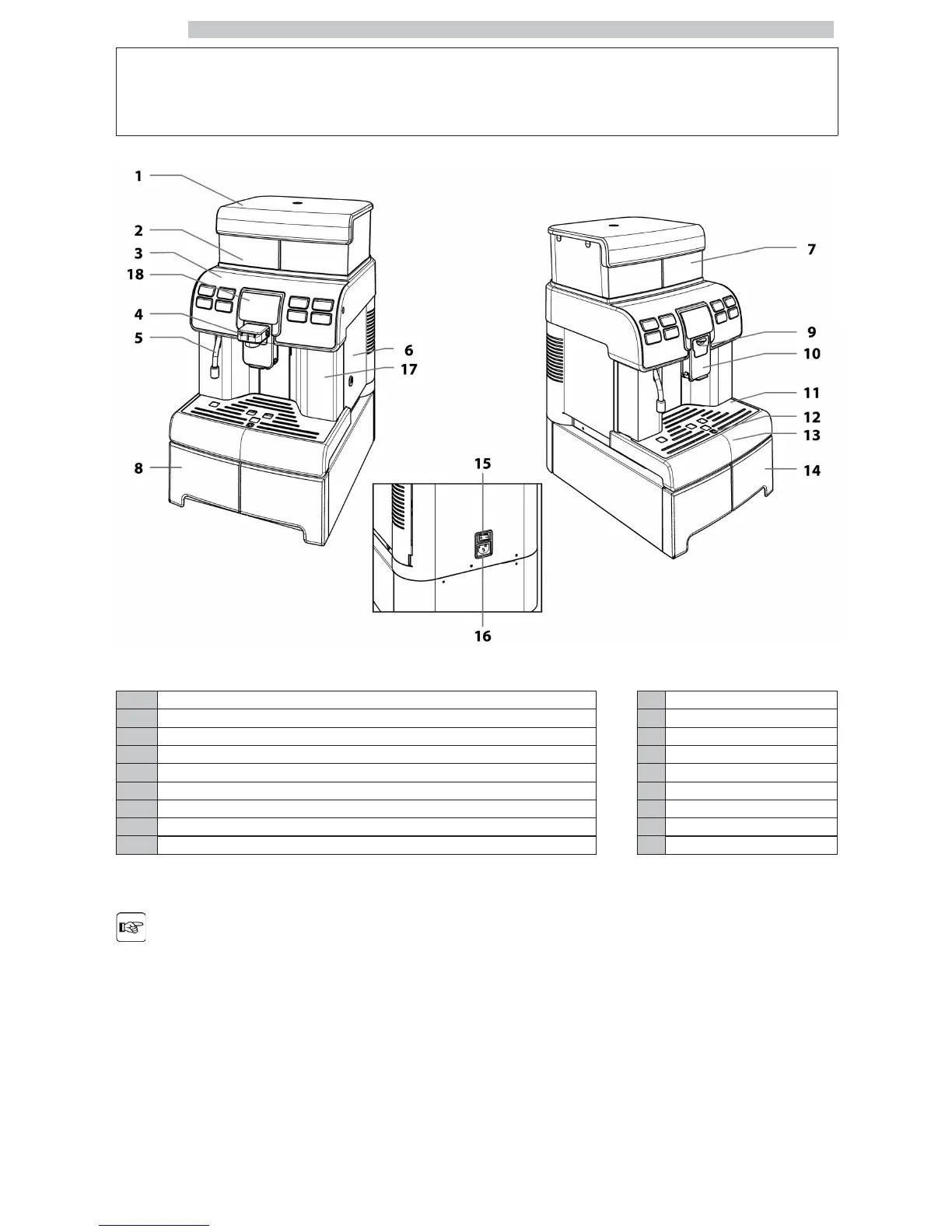 1
2
3
18
4
5
6
17
8
7
9
10
11
12
13
14
15
16